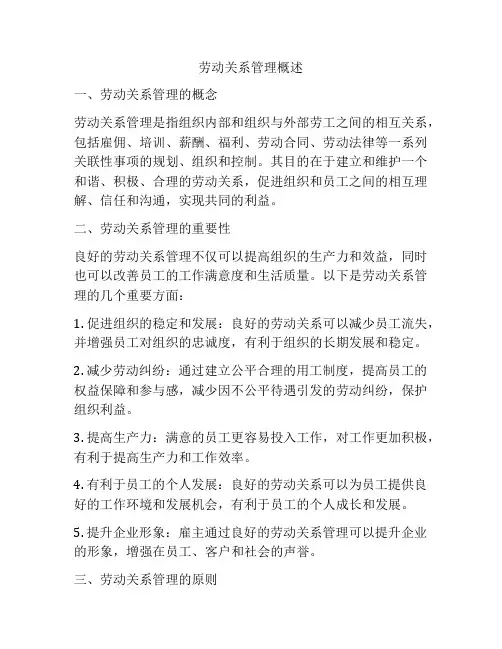 劳动关系管理概述

一、劳动关系管理的概念

劳动关系管理是指组织内部和组织与外部劳工之间的相互关系，包括雇佣、培训、薪酬、福利、劳动合同、劳动法律等一系列关联性事项的规划、组织和控制。其目的在于建立和维护一个和谐、积极、合理的劳动关系，促进组织和员工之间的相互理解、信任和沟通，实现共同的利益。

二、劳动关系管理的重要性

良好的劳动关系管理不仅可以提高组织的生产力和效益，同时也可以改善员工的工作满意度和生活质量。以下是劳动关系管理的几个重要方面：

1. 促进组织的稳定和发展：良好的劳动关系可以减少员工流失，并增强员工对组织的忠诚度，有利于组织的长期发展和稳定。

2. 减少劳动纠纷：通过建立公平合理的用工制度，提高员工的权益保障和参与感，减少因不公平待遇引发的劳动纠纷，保护组织利益。

3. 提高生产力：满意的员工更容易投入工作，对工作更加积极，有利于提高生产力和工作效率。

4. 有利于员工的个人发展：良好的劳动关系可以为员工提供良好的工作环境和发展机会，有利于员工的个人成长和发展。

5. 提升企业形象：雇主通过良好的劳动关系管理可以提升企业的形象，增强在员工、客户和社会的声誉。

三、劳动关系管理的原则